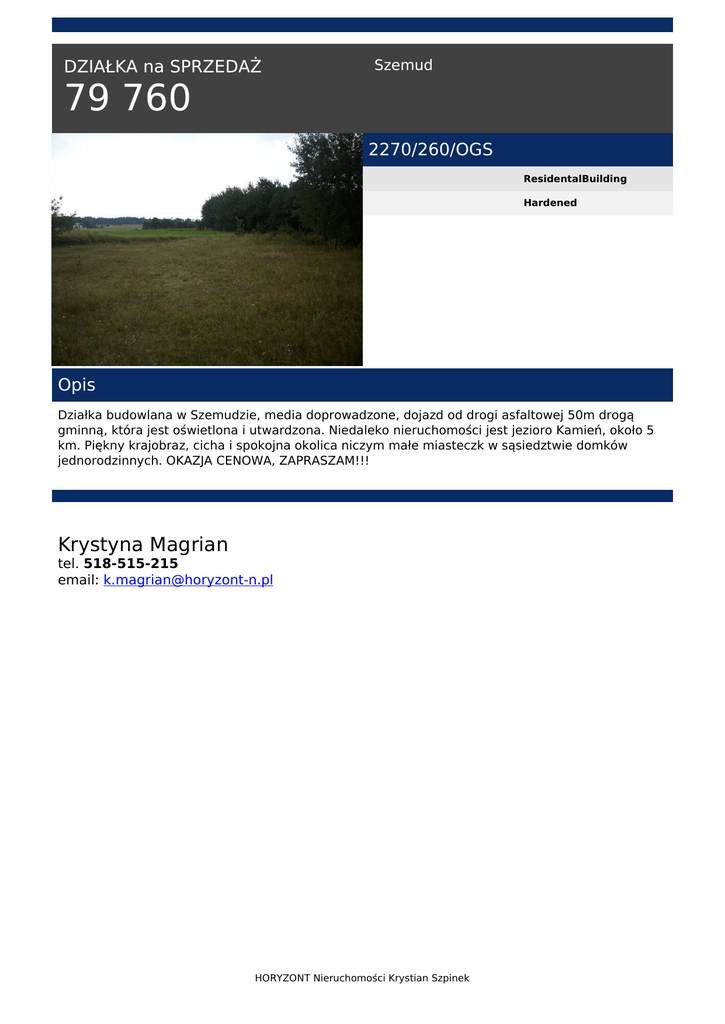 DZIAŁKA na SPRZEDAŻ
79 760

Szemud

2270/260/OGS

ResidentalBuilding

Hardened

Opis

Działka budowlana w Szemudzie, media doprowadzone, dojazd od drogi asfaltowej 50m drogą gminną, która jest oświetlona i utwardzona. Niedaleko nieruchomości jest jezioro Kamień, około 5 km. Piękny krajobraz, cicha i spokojna okolica niczym małe miasteczk w sąsiedztwie domków jednorodzinnych. OKAZJA CENOWA, ZAPRASZAM!!!

Krystyna Magrian
tel. 518-515-215
email: k.magrian@horyzont-n.pl

HORYZONT Nieruchomości Krystian Szpinek